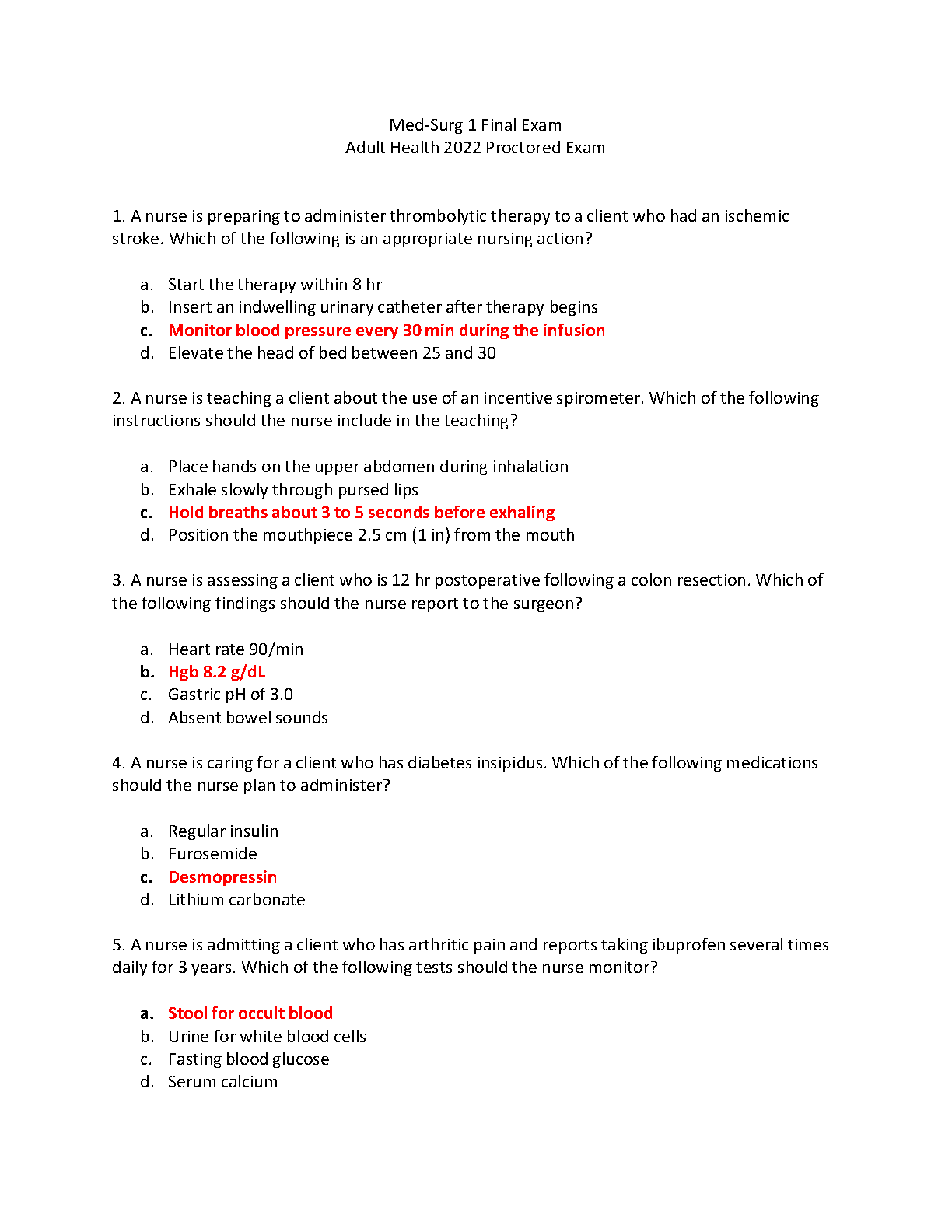 Med-Surg 1 Final Exam
Adult Health 2022 Proctored Exam

1. A nurse is preparing to administer thrombolytic therapy to a client who had an ischemic stroke. Which of the following is an appropriate nursing action?

a. Start the therapy within 8 hr
b. Insert an indwelling urinary catheter after therapy begins
c. Monitor blood pressure every 30 min during the infusion
d. Elevate the head of bed between 25 and 30

2. A nurse is teaching a client about the use of an incentive spirometer. Which of the following instructions should the nurse include in the teaching?

a. Place hands on the upper abdomen during inhalation
b. Exhale slowly through pursed lips
c. Hold breaths about 3 to 5 seconds before exhaling
d. Position the mouthpiece 2.5 cm (1 in) from the mouth

3. A nurse is assessing a client who is 12 hr postoperative following a colon resection. Which of the following findings should the nurse report to the surgeon?

a. Heart rate 90/min
b. Hgb 8.2 g/dL
c. Gastric pH of 3.0
d. Absent bowel sounds

4. A nurse is caring for a client who has diabetes insipidus. Which of the following medications should the nurse plan to administer?

a. Regular insulin
b. Furosemide
c. Desmopressin
d. Lithium carbonate

5. A nurse is admitting a client who has arthritic pain and reports taking ibuprofen several times daily for 3 years. Which of the following tests should the nurse monitor?

a. Stool for occult blood
b. Urine for white blood cells
c. Fasting blood glucose
d. Serum calcium